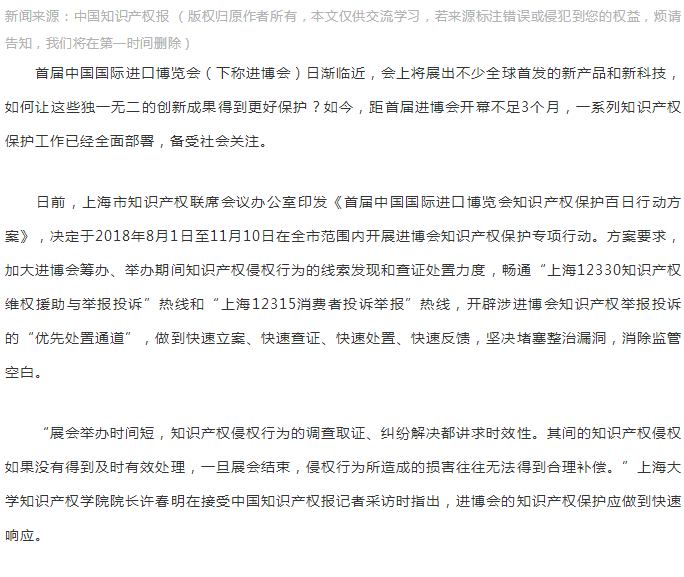 新闻来源：中国知识产权报（版权归原作者所有，本文仅供交流学习，若来源标注错误或侵犯到您的权益，烦请告知，我们将在第一时间删除）

首届中国国际进口博览会（下称进博会）日渐临近，会上将展出不少全球首发的新产品和新科技，如何让这些独一无二的创新成果得到更好保护？如今，距首届进博会开幕不足3个月，一系列知识产权保护工作已经全面部署，备受社会关注。

日前，上海市知识产权联席会议办公室印发《首届中国国际进口博览会知识产权保护百日行动方案》，决定于2018年8月1日至11月10日在全市范围内开展进博会知识产权保护专项行动。方案要求，加大进博会筹办、举办期间知识产权侵权行为的线索发现和查证处置力度，畅通“上海12330知识产权维权援助与举报投诉”热线和“上海12315消费者投诉举报”热线，开辟涉进博会知识产权举报投诉的“优先处置通道”，做到快速立案、快速查证、快速处置、快速反馈，坚决堵塞整治漏洞，消除监管空白。

“展会举办时间短，知识产权侵权行为的调查取证、纠纷解决都讲求时效性。其间的知识产权侵权如果没有得到及时有效处理，一旦展会结束，侵权行为所造成的损害往往无法得到合理补偿。”上海大学知识产权学院院长许春明在接受中国知识产权报记者采访时指出，进博会的知识产权保护应做到快速响应。